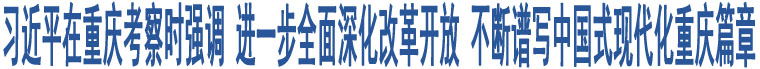 习近平在重庆考察时强调 进一步全面深化改革开放 不断谱写中国式现代化重庆篇章